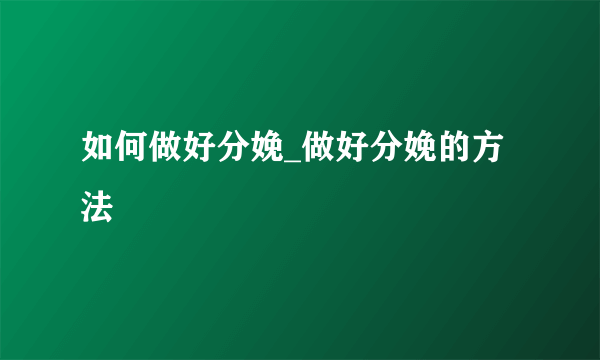 如何做好分娩_做好分娩的方法